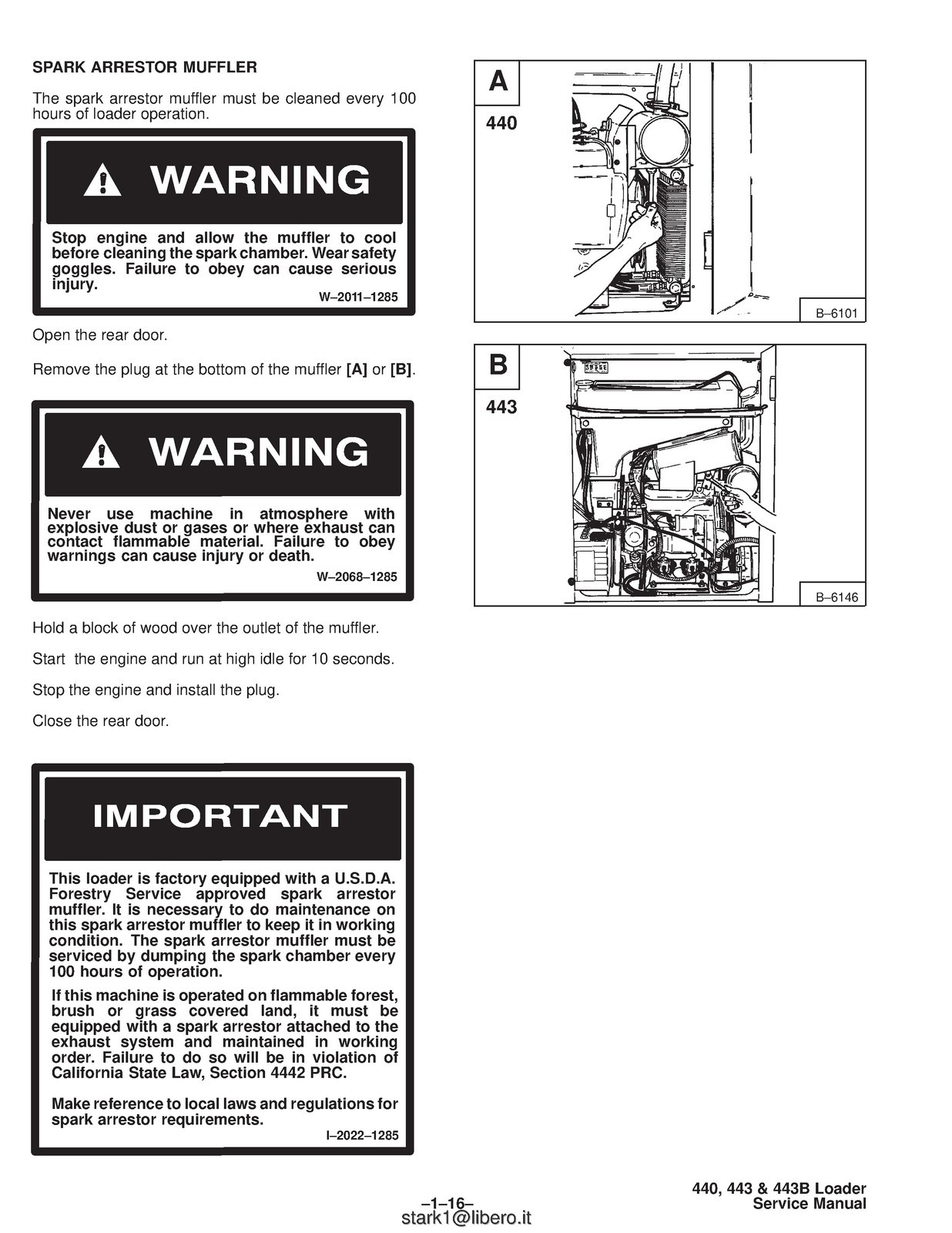 SPARK ARRESTOR MUFFLER

The spark arrestor muffler must be cleaned every 100 hours of loader operation.

WARNING

Stop engine and allow the muffler to cool before cleaning the spark chamber. Wear safety goggles. Failure to obey can cause serious injury.

W–2011–1285

Open the rear door.

Remove the plug at the bottom of the muffler [A] or [B].

WARNING

Never use machine in atmosphere with explosive dust or gases or where exhaust can contact flammable material. Failure to obey warnings can cause injury or death.

W–2068–1285

Hold a block of wood over the outlet of the muffler.

Start the engine and run at high idle for 10 seconds.

Stop the engine and install the plug.

Close the rear door.

IMPORTANT

This loader is factory equipped with a U.S.D.A. Forestry Service approved spark arrestor muffler. It is necessary to do maintenance on this spark arrestor muffler to keep it in working condition. The spark arrestor muffler must be serviced by dumping the spark chamber every 100 hours of operation.

If this machine is operated on flammable forest, brush or grass covered land, it must be equipped with a spark arrestor attached to the exhaust system and maintained in working order. Failure to do so will be in violation of California State Law, Section 4442 PRC.

Make reference to local laws and regulations for spark arrestor requirements.

I–2022–1285

A
440
B–6101

B
443
B–6146

–1–16–
stark1@libero.it

440, 443 & 443B Loader
Service Manual